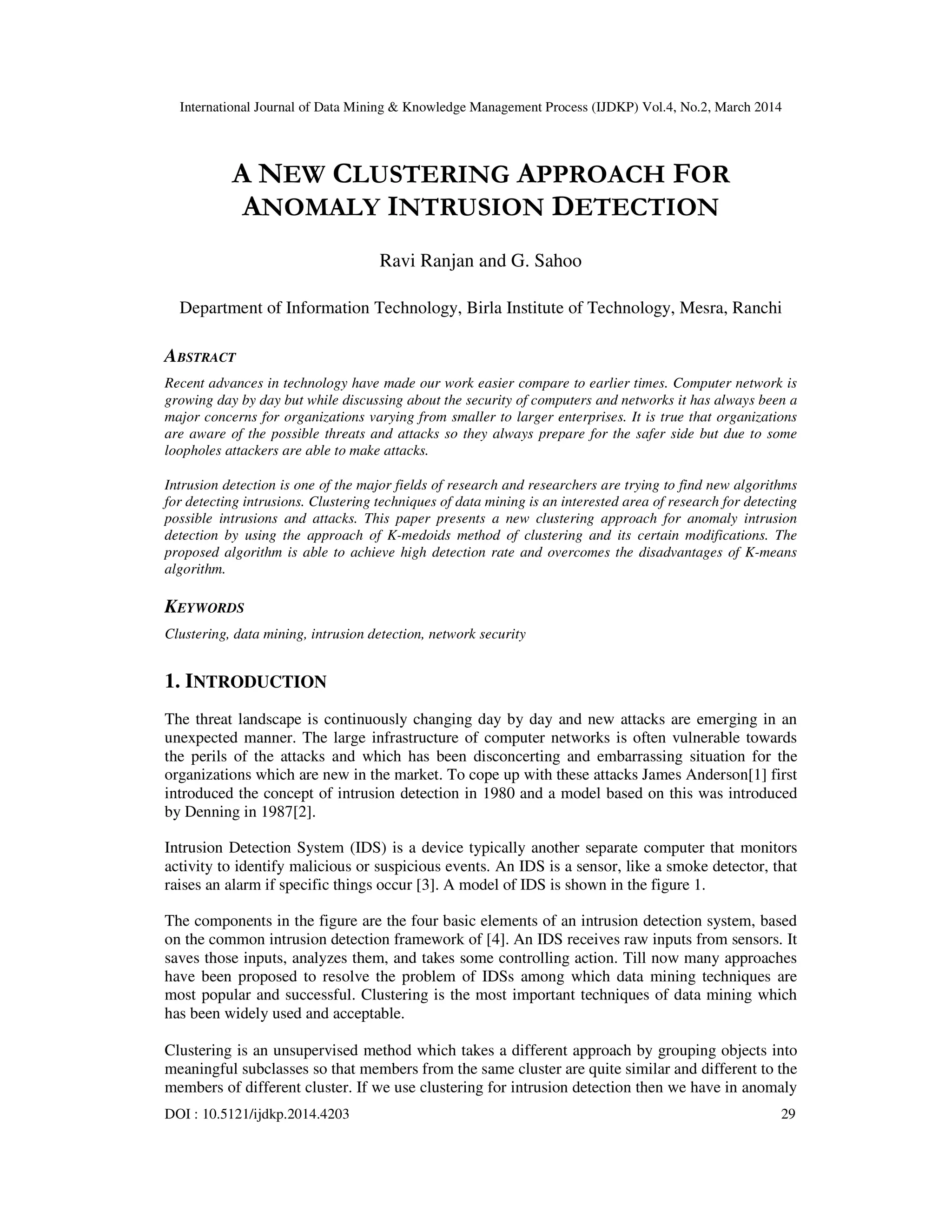 International Journal of Data Mining & Knowledge Management Process (IJDKP) Vol.4, No.2, March 2014

A NEW CLUSTERING APPROACH FOR ANOMALY INTRUSION DETECTION

Ravi Ranjan and G. Sahoo

Department of Information Technology, Birla Institute of Technology, Mesra, Ranchi

ABSTRACT

Recent advances in technology have made our work easier compare to earlier times. Computer network is growing day by day but while discussing about the security of computers and networks it has always been a major concerns for organizations varying from smaller to larger enterprises. It is true that organizations are aware of the possible threats and attacks so they always prepare for the safer side but due to some loopholes attackers are able to make attacks.

Intrusion detection is one of the major fields of research and researchers are trying to find new algorithms for detecting intrusions. Clustering techniques of data mining is an interested area of research for detecting possible intrusions and attacks. This paper presents a new clustering approach for anomaly intrusion detection by using the approach of K-medoids method of clustering and its certain modifications. The proposed algorithm is able to achieve high detection rate and overcomes the disadvantages of K-means algorithm.

KEYWORDS

Clustering, data mining, intrusion detection, network security

1. INTRODUCTION

The threat landscape is continuously changing day by day and new attacks are emerging in an unexpected manner. The large infrastructure of computer networks is often vulnerable towards the perils of the attacks and which has been disconcerting and embarrassing situation for the organizations which are new in the market. To cope up with these attacks James Anderson[1] first introduced the concept of intrusion detection in 1980 and a model based on this was introduced by Denning in 1987[2].

Intrusion Detection System (IDS) is a device typically another separate computer that monitors activity to identify malicious or suspicious events. An IDS is a sensor, like a smoke detector, that raises an alarm if specific things occur [3]. A model of IDS is shown in the figure 1.

The components in the figure are the four basic elements of an intrusion detection system, based on the common intrusion detection framework of [4]. An IDS receives raw inputs from sensors. It saves those inputs, analyzes them, and takes some controlling action. Till now many approaches have been proposed to resolve the problem of IDSs among which data mining techniques are most popular and successful. Clustering is the most important techniques of data mining which has been widely used and acceptable.

Clustering is an unsupervised method which takes a different approach by grouping objects into meaningful subclasses so that members from the same cluster are quite similar and different to the members of different cluster. If we use clustering for intrusion detection then we have in anomaly

DOI : 10.5121/ijdkp.2014.4203 29